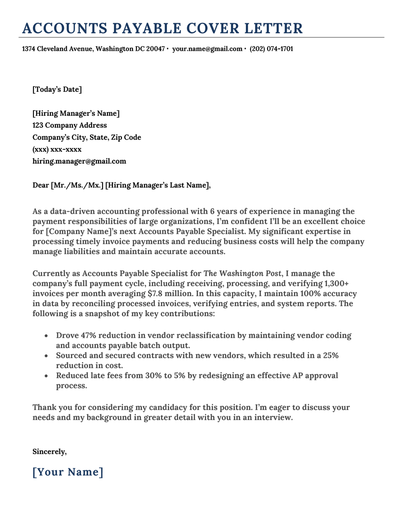 ACCOUNTS PAYABLE COVER LETTER

1374 Cleveland Avenue, Washington DC 20047 • your.name@gmail.com • (202) 074-1701

[Today's Date]

[Hiring Manager's Name]
123 Company Address
Company's City, State, Zip Code
(xxx) xxx-xxxx
hiring.manager@gmail.com

Dear [Mr./Ms./Mx.] [Hiring Manager's Last Name],

As a data-driven accounting professional with 6 years of experience in managing the payment responsibilities of large organizations, I'm confident I'll be an excellent choice for [Company Name]'s next Accounts Payable Specialist. My significant expertise in processing timely invoice payments and reducing business costs will help the company manage liabilities and maintain accurate accounts.

Currently as Accounts Payable Specialist for The Washington Post, I manage the company's full payment cycle, including receiving, processing, and verifying 1,300+ invoices per month averaging $7.8 million. In this capacity, I maintain 100% accuracy in data by reconciling processed invoices, verifying entries, and system reports. The following is a snapshot of my key contributions:

• Drove 47% reduction in vendor reclassification by maintaining vendor coding and accounts payable batch output.
• Sourced and secured contracts with new vendors, which resulted in a 25% reduction in cost.
• Reduced late fees from 30% to 5% by redesigning an effective AP approval process.

Thank you for considering my candidacy for this position. I'm eager to discuss your needs and my background in greater detail with you in an interview.

Sincerely,

[Your Name]